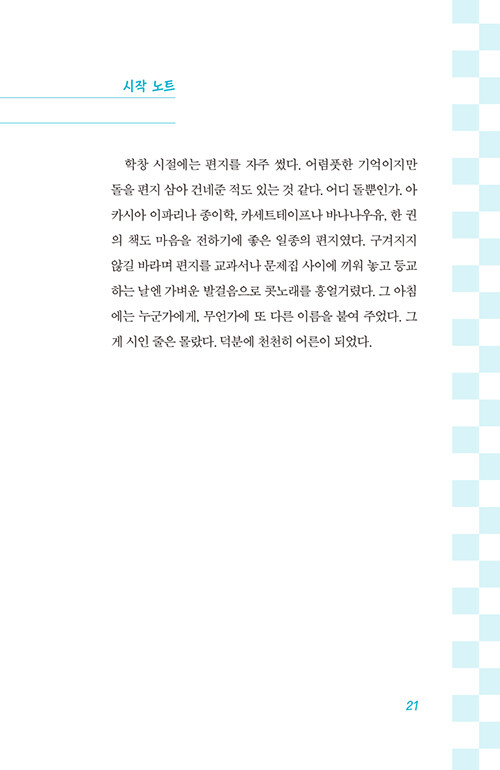 시작 노트

학창 시절에는 편지를 자주 썼다. 어렴풋한 기억이지만 돌을 편지 삼아 건네준 적도 있는 것 같다. 어디 돌뿐인가. 아카시아 이파리나 종이학, 카세트테이프나 바나나우유, 한 권의 책도 마음을 전하기에 좋은 일종의 편지였다. 구겨지지 않길 바라며 편지를 교과서나 문제집 사이에 끼워 놓고 등교하는 날엔 가벼운 발걸음으로 콧노래를 흥얼거렸다. 그 아침에는 누군가에게, 무언가에 또 다른 이름을 붙여 주었다. 그게 시인 줄은 몰랐다. 덕분에 천천히 어른이 되었다.

21